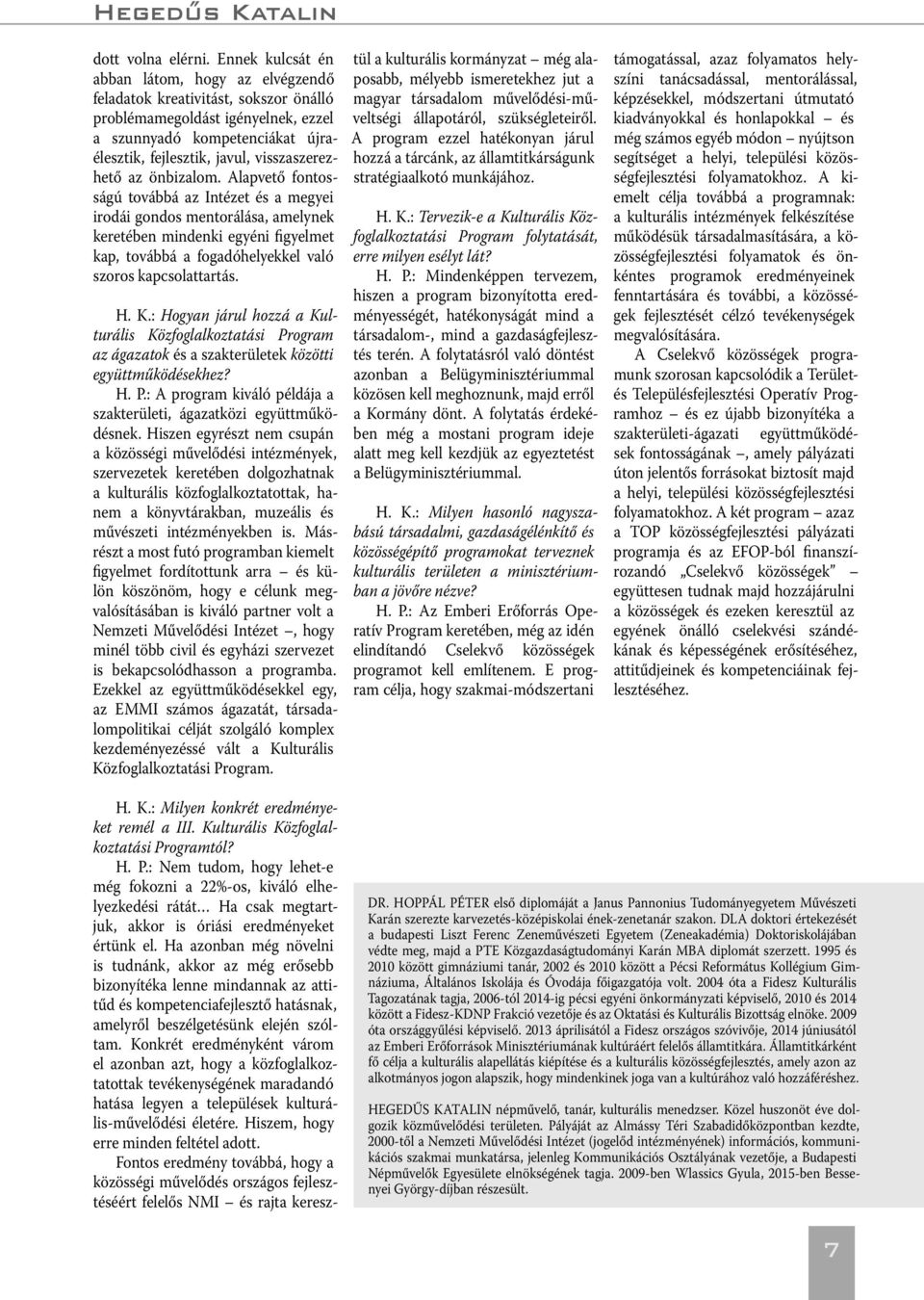 Hegedűs Katalin

dott volna elérni. Ennek kulcsát én abban látom, hogy az elvégzendő feladatok kreativitást, sokszor önálló problémamegoldást igényelnek, ezzel a szunnyadó kompetenciákat újraélesztik, fejlesztik, javul, visszaszerezhető az önbizalom. Alapvető fontosságú továbbá az Intézet és a megyei irodái gondos mentorálása, amelynek keretében mindenki egyéni figyelmet kap, továbbá a fogadóhelyekkel való szoros kapcsolattartás.

H. K.: Hogyan járul hozzá a Kulturális Közfoglalkoztatási Program az ágazatok és a szakterületek közötti együttműködésekhez?

H. P.: A program kiváló példája a szakterületi, ágazatközi együttműködésnek. Hiszen egyrészt nem csupán a közösségi művelődési intézmények, szervezetek keretében dolgozhatnak a kulturális közfoglalkoztatottak, hanem a könyvtárakban, muzeális és művészeti intézményekben is. Másrészt a most futó programban kiemelt figyelmet fordítottunk arra – és külön köszönöm, hogy e célunk megvalósításában is kiváló partner volt a Nemzeti Művelődési Intézet –, hogy minél több civil és egyházi szervezet is bekapcsolódhasson a programba. Ezekkel az együttműködésekkel egy, az EMMI számos ágazatát, társadalompolitikai célját szolgáló komplex kezdeményezéssé vált a Kulturális Közfoglalkoztatási Program.

H. K.: Milyen konkrét eredményeket remél a III. Kulturális Közfoglalkoztatási Programtól?

H. P.: Nem tudom, hogy lehet-e még fokozni a 22%-os, kiváló elhelyezkedési rátát… Ha csak megtartjuk, akkor is óriási eredményeket értünk el. Ha azonban még növelni is tudnánk, akkor az még erősebb bizonyítéka lenne mindannak az attitűd és kompetenciafejlesztő hatásnak, amelyről beszélgetésünk elején szóltam. Konkrét eredményként várom el azonban azt, hogy a közfoglalkoztatottak tevékenységének maradandó hatása legyen a települések kulturális-művelődési életére. Hiszem, hogy erre minden feltétel adott.

Fontos eredmény továbbá, hogy a közösségi művelődés országos fejlesztéséért felelős NMI – és rajta keresztül a kulturális kormányzat – még alaposabb, mélyebb ismeretekhez jut a magyar társadalom művelődési-műveltségi állapotáról, szükségleteiről. A program ezzel hatékonyan járul hozzá a tárcánk, az államtitkárságunk stratégiaalkotó munkájához.

H. K.: Tervezik-e a Kulturális Közfoglalkoztatási Program folytatását, erre milyen esélyt lát?

H. P.: Mindenképpen tervezem, hiszen a program bizonyította eredményességét, hatékonyságát mind a társadalom-, mind a gazdaságfejlesztés terén. A folytatásról való döntést azonban a Belügyminisztériummal közösen kell meghoznunk, majd erről a Kormány dönt. A folytatás érdekében még a mostani program ideje alatt meg kell kezdjük az egyeztetést a Belügyminisztériummal.

H. K.: Milyen hasonló nagyszabású társadalmi, gazdaságélénkítő és közösségépítő programokat terveznek kulturális területen a minisztériumban a jövőre nézve?

H. P.: Az Emberi Erőforrás Operatív Program keretében, még az idén elindítandó Cselekvő közösségek programot kell említenem. E program célja, hogy szakmai-módszertani támogatással, azaz folyamatos helyszíni tanácsadással, mentorálással, képzésekkel, módszertani útmutató kiadványokkal és honlapokkal – és még számos egyéb módon – nyújtson segítséget a helyi, települési közösségfejlesztési folyamatokhoz. A kiemelt célja továbbá a programnak: a kulturális intézmények felkészítése működésük társadalmasítására, a közösségfejlesztési folyamatok és önkéntes programok eredményeinek fenntartására és további, a közösségek fejlesztését célzó tevékenységek megvalósítására.

A Cselekvő közösségek programunk szorosan kapcsolódik a Terület- és Településfejlesztési Operatív Programhoz – és ez újabb bizonyítéka a szakterületi-ágazati együttműködések fontosságának –, amely pályázati úton jelentős forrásokat biztosít majd a helyi, települési közösségfejlesztési folyamatokhoz. A két program – azaz a TOP közösségfejlesztési pályázati programja és az EFOP-ból finanszírozandó „Cselekvő közösségek" – együttesen tudnak majd hozzájárulni a közösségek és ezeken keresztül az egyének önálló cselekvési szándékának és képességének erősítéséhez, attitűdjeinek és kompetenciáinak fejlesztéséhez.

DR. HOPPÁL PÉTER első diplomáját a Janus Pannonius Tudományegyetem Művészeti Karán szerezte karvezetés-középiskolai ének-zenetanár szakon. DLA doktori értekezését a budapesti Liszt Ferenc Zeneművészeti Egyetem (Zeneakadémia) Doktoriskolájában védte meg, majd a PTE Közgazdaságtudományi Karán MBA diplomát szerzett. 1995 és 2010 között gimnáziumi tanár, 2002 és 2010 között a Pécsi Református Kollégium Gimnáziuma, Általános Iskolája és Óvodája főigazgatója volt. 2004 óta a Fidesz Kulturális Tagozatának tagja, 2006-tól 2014-ig pécsi egyéni önkormányzati képviselő, 2010 és 2014 között a Fidesz-KDNP Frakció vezetője és az Oktatási és Kulturális Bizottság elnöke. 2009 óta országgyűlési képviselő. 2013 áprilisától a Fidesz országos szóvivője, 2014 júniusától az Emberi Erőforrások Minisztériumának kultúráért felelős államtitkára. Államtitkárként fő célja a kulturális alapellátás kiépítése és a kulturális közösségfejlesztés, amely azon az alkotmányos jogon alapszik, hogy mindenkinek joga van a kultúrához való hozzáféréshez.

HEGEDŰS KATALIN népművelő, tanár, kulturális menedzser. Közel huszonöt éve dolgozik közművelődési területen. Pályáját az Almássy Téri Szabadidőközpontban kezdte, 2000-től a Nemzeti Művelődési Intézet (jogelőd intézményének) információs, kommunikációs szakmai munkatársa, jelenleg Kommunikációs Osztályának vezetője, a Budapesti Népművelők Egyesülete elnökségének tagja. 2009-ben Wlassics Gyula, 2015-ben Bessenyei György-díjban részesült.

7